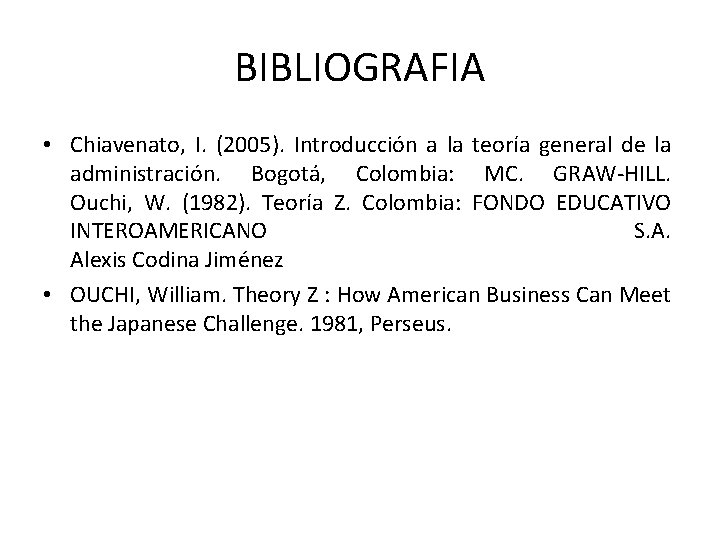 BIBLIOGRAFIA

• Chiavenato, I. (2005). Introducción a la teoría general de la administración. Bogotá, Colombia: MC. GRAW-HILL. Ouchi, W. (1982). Teoría Z. Colombia: FONDO EDUCATIVO INTEROAMERICANO S.A. Alexis Codina Jiménez

• OUCHI, William. Theory Z : How American Business Can Meet the Japanese Challenge. 1981, Perseus.